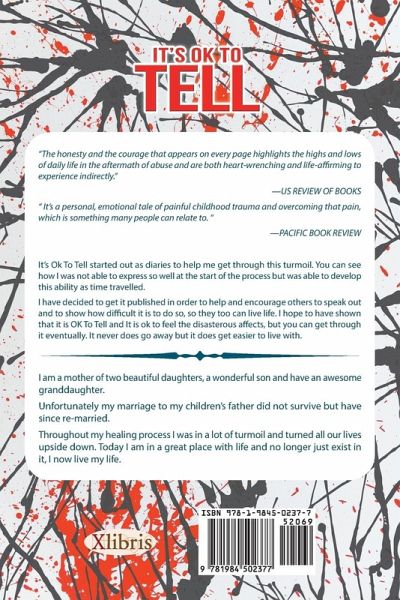 IT'S OK TO
TELL

"The honesty and the courage that appears on every page highlights the highs and lows of daily life in the aftermath of abuse and are both heart-wrenching and life-affirming to experience indirectly."

—US REVIEW OF BOOKS

" It's a personal, emotional tale of painful childhood trauma and overcoming that pain, which is something many people can relate to. "

—PACIFIC BOOK REVIEW

It's Ok To Tell started out as diaries to help me get through this turmoil. You can see how I was not able to express so well at the start of the process but was able to develop this ability as time travelled.

I have decided to get it published in order to help and encourage others to speak out and to show how difficult it is to do so, so they too can live life. I hope to have shown that it is OK To Tell and It is ok to feel the disasterous affects, but you can get through it eventually. It never does go away but it does get easier to live with.

I am a mother of two beautiful daughters, a wonderful son and have an awesome granddaughter.

Unfortunately my marriage to my children's father did not survive but have since re-married.

Throughout my healing process I was in a lot of turmoil and turned all our lives upside down. Today I am in a great place with life and no longer just exist in it, I now live my life.

Xlibris

ISBN 978-1-9845-0237-7
52069
9 781984 502377